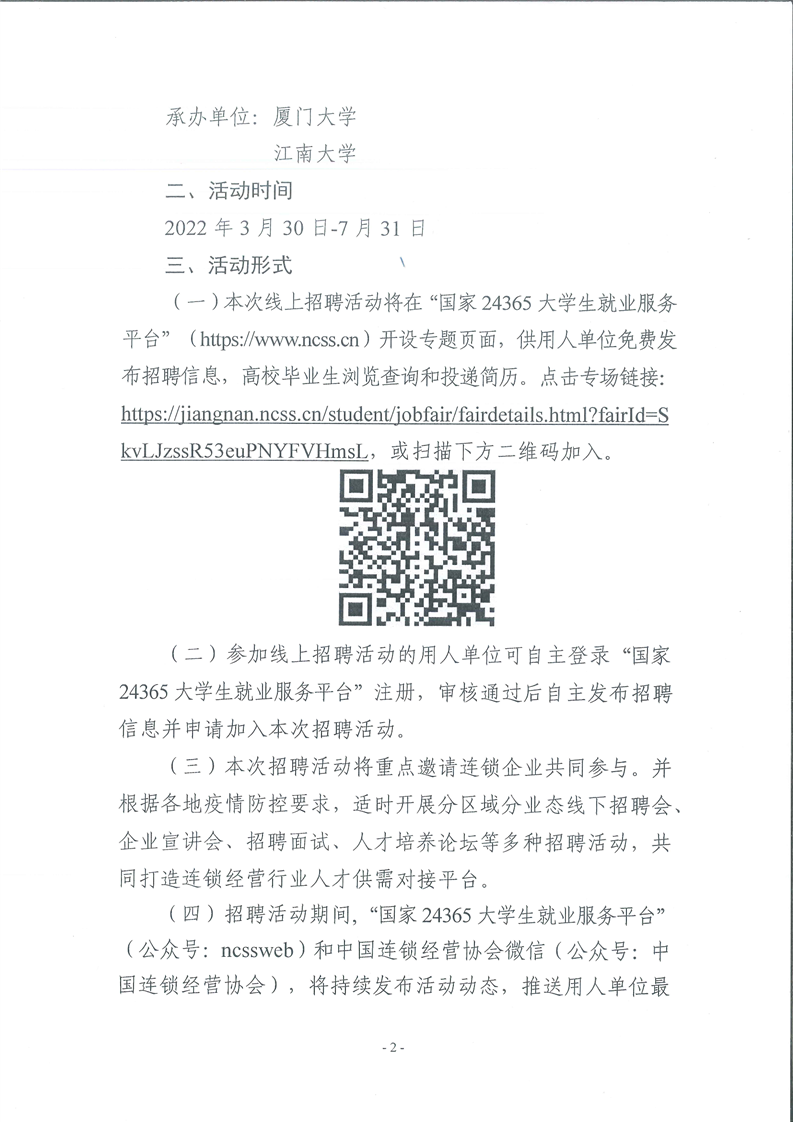 承办单位：厦门大学

江南大学

二、活动时间

2022 年 3 月 30 日-7 月 31 日

三、活动形式

（一）本次线上招聘活动将在“国家 24365 大学生就业服务平台”（https://www.ncss.cn）开设专题页面，供用人单位免费发布招聘信息，高校毕业生浏览查询和投递简历。点击专场链接：https://jiangnan.ncss.cn/student/jobfair/fairdetails.html?fairId=SkvLJzssR53euPNYFVHmsL，或扫描下方二维码加入。

（二）参加线上招聘活动的用人单位可自主登录“国家 24365 大学生就业服务平台”注册，审核通过后自主发布招聘信息并申请加入本次招聘活动。

（三）本次招聘活动将重点邀请连锁企业共同参与。并根据各地疫情防控要求，适时开展分区域分业态线下招聘会、企业宣讲会、招聘面试、人才培养论坛等多种招聘活动，共同打造连锁经营行业人才供需对接平台。

（四）招聘活动期间，“国家 24365 大学生就业服务平台”（公众号：ncssweb）和中国连锁经营协会微信（公众号：中国连锁经营协会），将持续发布活动动态，推送用人单位最

- 2 -